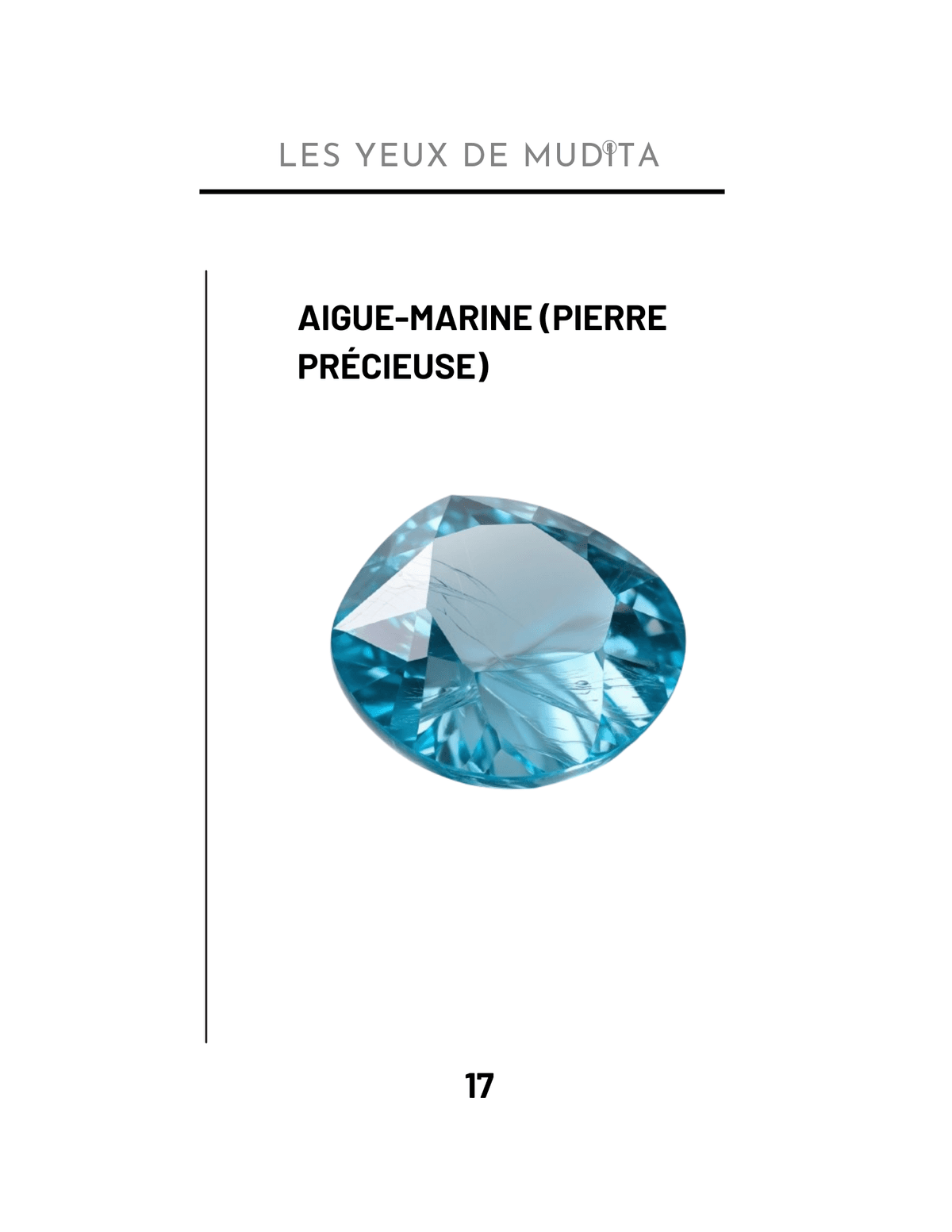 LES YEUX DE MUDITA

AIGUE-MARINE (PIERRE PRÉCIEUSE)

17